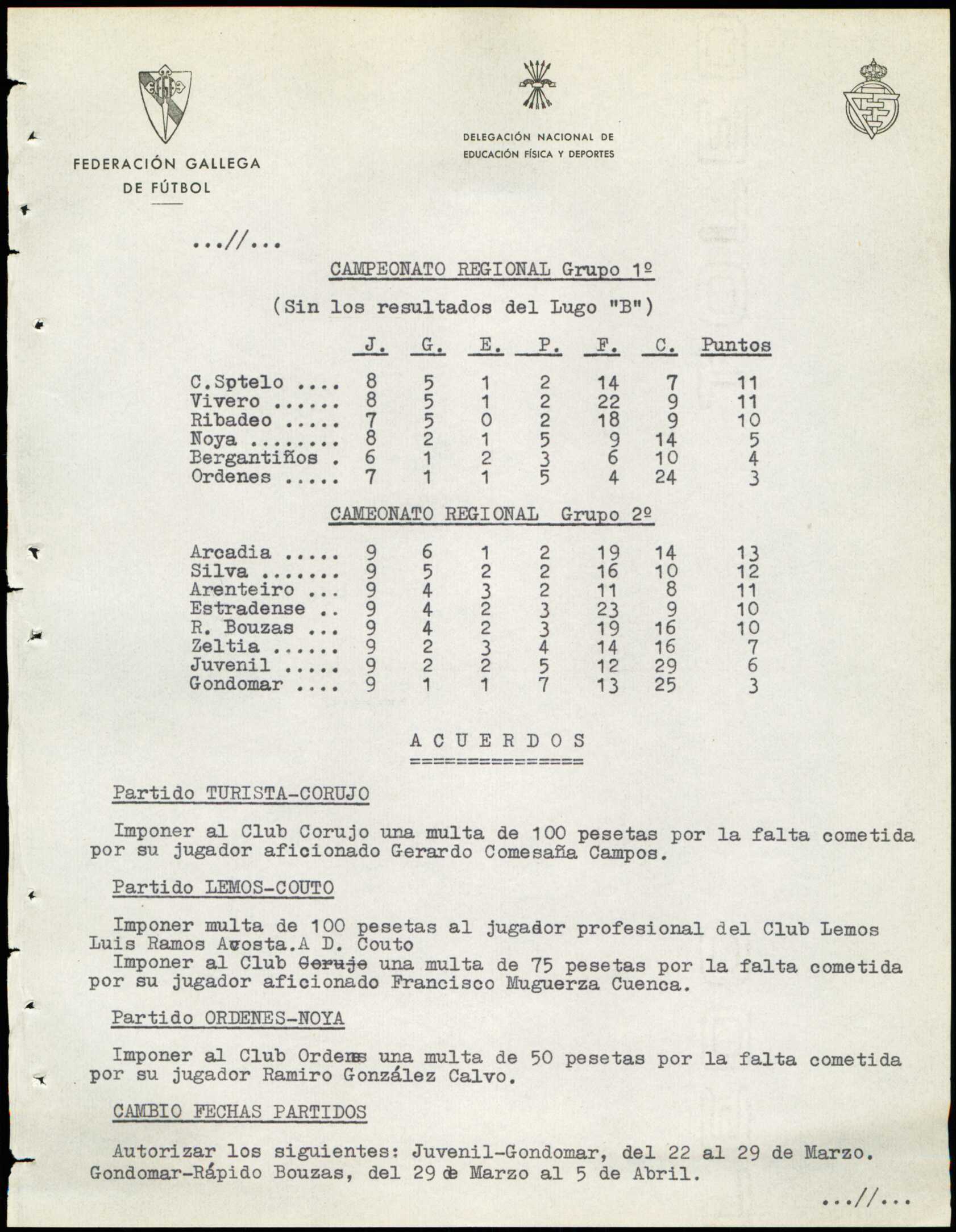 FEDERACIÓN GALLEGA DE FÚTBOL

DELEGACIÓN NACIONAL DE EDUCACIÓN FÍSICA Y DEPORTES

...//...

CAMPEONATO REGIONAL Grupo 1º

(Sin los resultados del Lugo "B")

| | J. | G. | E. | P. | F. | C. | Puntos |
|---|---|---|---|---|---|---|---|
| C.Sptelo .... | 8 | 5 | 1 | 2 | 14 | 7 | 11 |
| Vivero ...... | 8 | 5 | 1 | 2 | 22 | 9 | 11 |
| Ribadeo ..... | 7 | 5 | 0 | 2 | 18 | 9 | 10 |
| Noya ........ | 8 | 2 | 1 | 5 | 9 | 14 | 5 |
| Bergantiños . | 6 | 1 | 2 | 3 | 6 | 10 | 4 |
| Ordenes ..... | 7 | 1 | 1 | 5 | 4 | 24 | 3 |

CAMEONATO REGIONAL Grupo 2º

| | | | | | | | |
|---|---|---|---|---|---|---|---|
| Arcadia ..... | 9 | 6 | 1 | 2 | 19 | 14 | 13 |
| Silva ....... | 9 | 5 | 2 | 2 | 16 | 10 | 12 |
| Arenteiro ... | 9 | 4 | 3 | 2 | 11 | 8 | 11 |
| Estradense .. | 9 | 4 | 2 | 3 | 23 | 9 | 10 |
| R. Bouzas ... | 9 | 4 | 2 | 3 | 19 | 16 | 10 |
| Zeltia ...... | 9 | 2 | 3 | 4 | 14 | 16 | 7 |
| Juvenil ..... | 9 | 2 | 2 | 5 | 12 | 29 | 6 |
| Gondomar .... | 9 | 1 | 1 | 7 | 13 | 25 | 3 |

A C U E R D O S
==============

Partido TURISTA-CORUJO

Imponer al Club Corujo una multa de 100 pesetas por la falta cometida por su jugador aficionado Gerardo Comesaña Campos.

Partido LEMOS-COUTO

Imponer multa de 100 pesetas al jugador profesional del Club Lemos Luis Ramos Acosta.A D. Couto
Imponer al Club Corujo una multa de 75 pesetas por la falta cometida por su jugador aficionado Francisco Muguerza Cuenca.

Partido ORDENES-NOYA

Imponer al Club Ordenes una multa de 50 pesetas por la falta cometida por su jugador Ramiro González Calvo.

CAMBIO FECHAS PARTIDOS

Autorizar los siguientes: Juvenil-Gondomar, del 22 al 29 de Marzo. Gondomar-Rápido Bouzas, del 29 de Marzo al 5 de Abril.

...//...